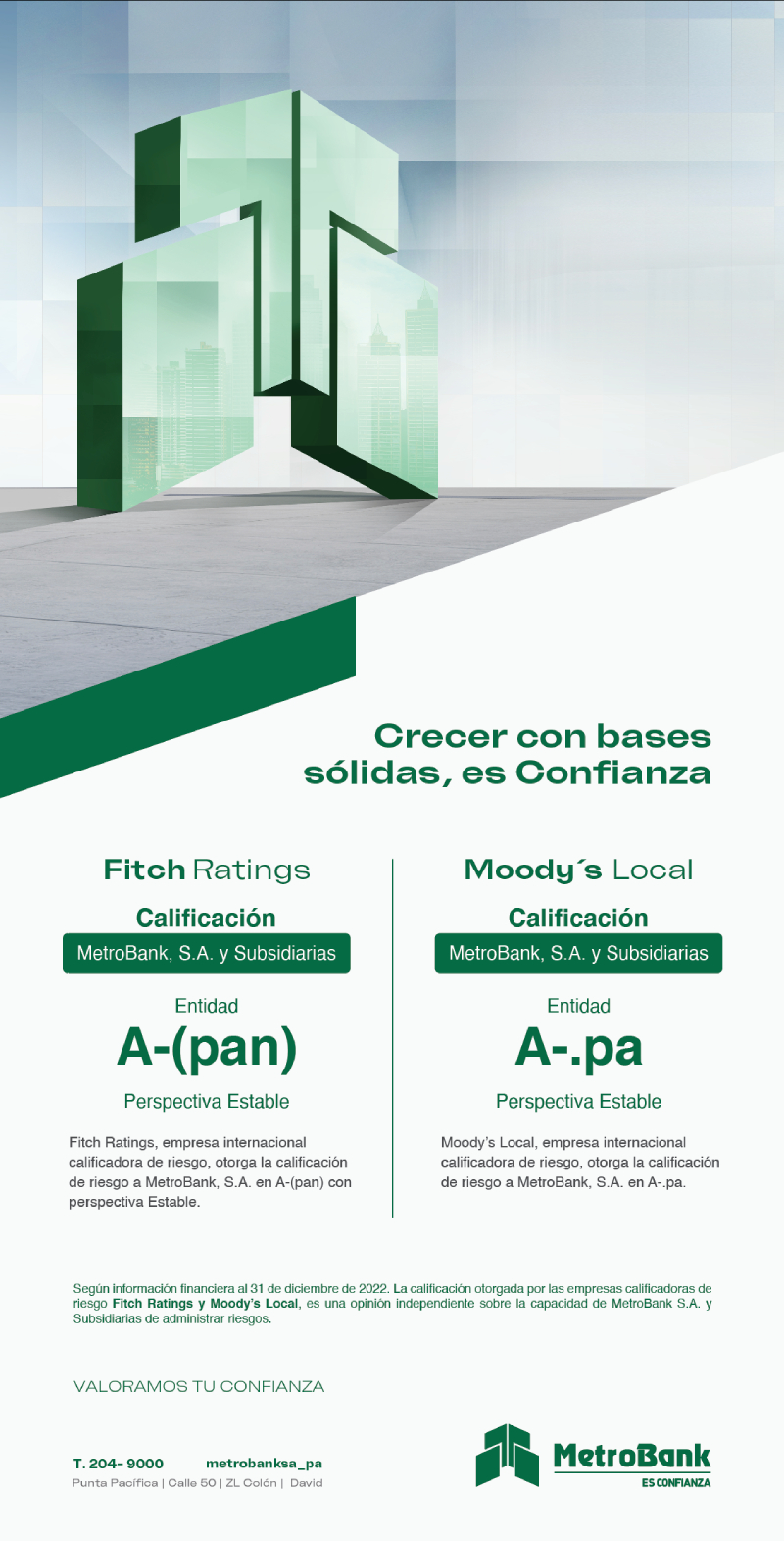 Crecer con bases sólidas, es Confianza

Fitch Ratings

Calificación

MetroBank, S.A. y Subsidiarias

Entidad

A-(pan)

Perspectiva Estable

Fitch Ratings, empresa internacional calificadora de riesgo, otorga la calificación de riesgo a MetroBank, S.A. en A-(pan) con perspectiva Estable.

Moody´s Local

Calificación

MetroBank, S.A. y Subsidiarias

Entidad

A-.pa

Perspectiva Estable

Moody's Local, empresa internacional calificadora de riesgo, otorga la calificación de riesgo a MetroBank, S.A. en A-.pa.

Según información financiera al 31 de diciembre de 2022. La calificación otorgada por las empresas calificadoras de riesgo Fitch Ratings y Moody's Local, es una opinión independiente sobre la capacidad de MetroBank S.A. y Subsidiarias de administrar riesgos.

VALORAMOS TU CONFIANZA

T. 204- 9000 metrobanksa_pa

Punta Pacífica | Calle 50 | ZL Colón | David

MetroBank
ES CONFIANZA